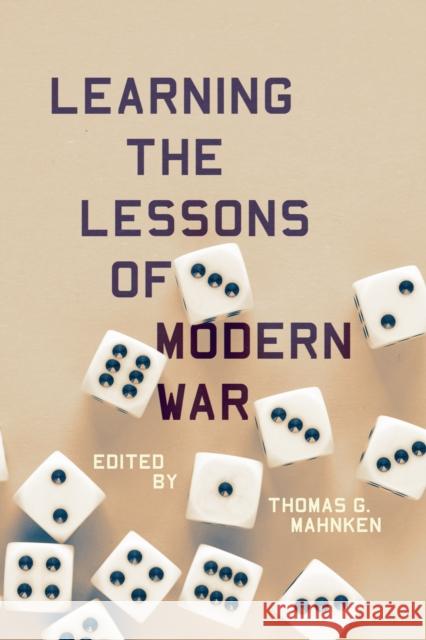 LEARNING THE LESSONS OF MODERN WAR

EDITED BY

THOMAS G. MAHNKEN